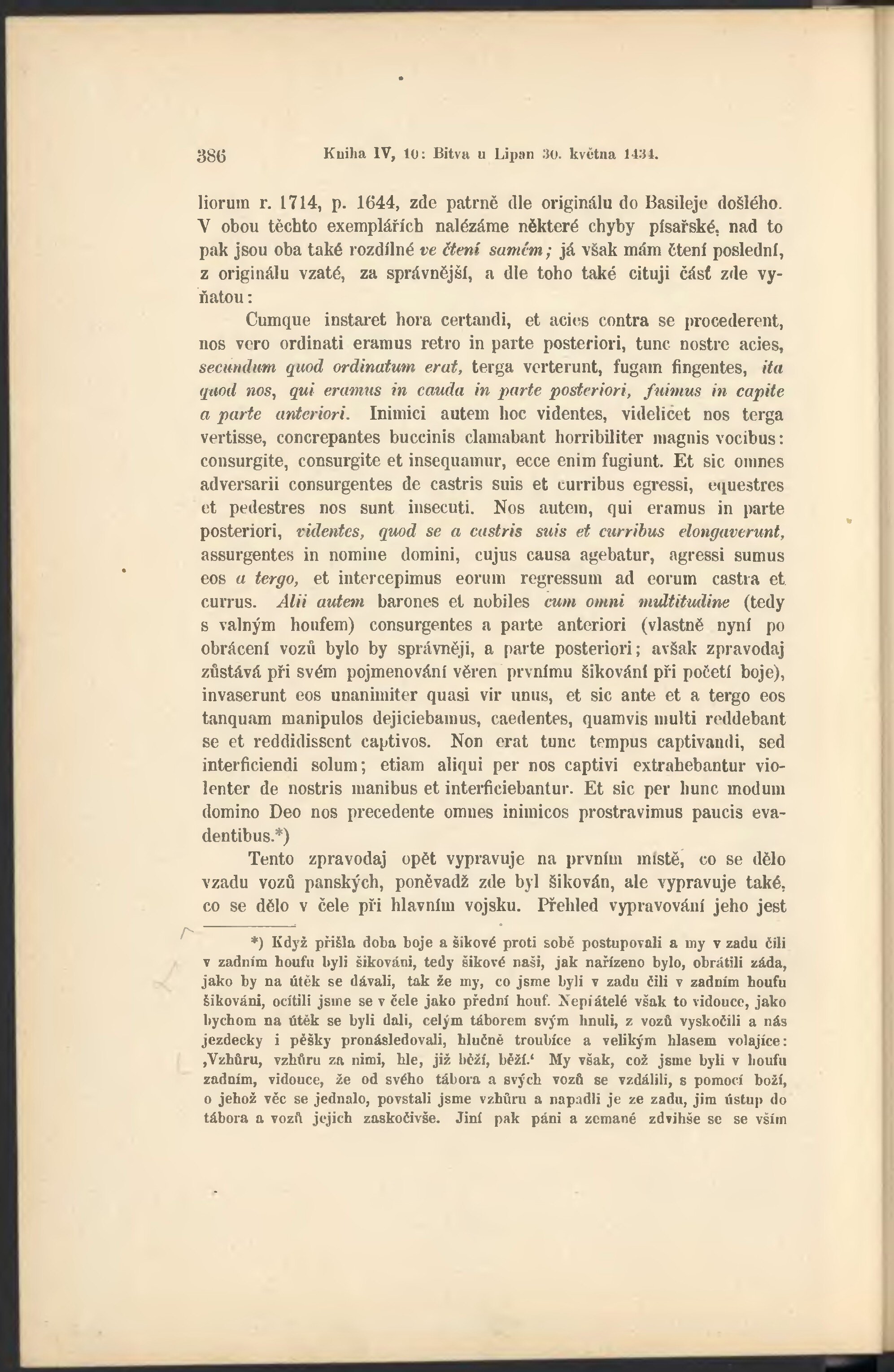 386 Kniha IV, 10: Bitva u Lipan 30. května 1434.

liorum r. 1714, p. 1644, zde patrně dle originálu do Basileje došlého. V obou těchto exemplářích nalézáme některé chyby písařské, nad to pak jsou oba také rozdílné ve čtení samém; já však mám čtení poslední, z originálu vzaté, za správnější, a dle toho také cituji část zde vyňatou:

Cumque instaret hora certandi, et acies contra se procederent, nos vero ordinati eramus retro in parte posteriori, tunc nostre acies, secundum quod ordinatum erat, terga verterunt, fugam fingentes, ita quod nos, qui eramus in cauda in parte posteriori, fuimus in capite a parte anteriori. Inimici autem hoc videntes, videlicet nos terga vertisse, concrepantes buccinis clamabant horribiliter magnis vocibus: consurgite, consurgite et insequamur, ecce enim fugiunt. Et sic omnes adversarii consurgentes de castris suis et curribus egressi, equestres et pedestres nos sunt insecuti. Nos autem, qui eramus in parte posteriori, videntes, quod se a castris suis et curribus elongaverunt, assurgentes in nomine domini, cujus causa agebatur, agressi sumus eos a tergo, et intercepimus eorum regressum ad eorum castra et currus. Alii autem barones et nobiles cum omni multitudine (tedy s valným houfem) consurgentes a parte anteriori (vlastně nyní po obrácení vozů bylo by správněji, a parte posteriori; avšak zpravodaj zůstává při svém pojmenování věren prvnímu šikování při početí boje), invaserunt eos unanimiter quasi vir unus, et sic ante et a tergo eos tanquam manipulos dejiciebamus, caedentes, quamvis multi reddebant se et reddidissent captivos. Non erat tunc tempus captivandi, sed interficiendi solum; etiam aliqui per nos captivi extrahebantur violenter de nostris manibus et interficiebantur. Et sic per hunc modum domino Deo nos precedente omnes inimicos prostravimus paucis evadentibus.*)

Tento zpravodaj opět vypravuje na prvním místě, co se dělo vzadu vozů panských, poněvadž zde byl šikován, ale vypravuje také, co se dělo v čele při hlavním vojsku. Přehled vypravování jeho jest

*) Když přišla doba boje a šikové proti sobě postupovali a my v zadu čili v zadním houfu byli šikováni, tedy šikové naši, jak nařízeno bylo, obrátili záda, jako by na útěk se dávali, tak že my, co jsme byli v zadu čili v zadním houfu šikováni, ocítili jsme se v čele jako přední houf. Nepřátelé však to vidouce, jako bychom na útěk se byli dali, celým táborem svým hnuli, z vozů vyskočili a nás jezdecky i pěšky pronásledovali, hlučně troubíce a velikým hlasem volajíce: ‚Vzhůru, vzhůru za nimi, hle, již běží, běží.‘ My však, což jsme byli v houfu zadním, vidouce, že od svého tábora a svých vozů se vzdálili, s pomocí boží, o jehož věc se jednalo, povstali jsme vzhůru a napadli je ze zadu, jim ústup do tábora a vozů jejich zaskočivše. Jiní pak páni a zemané zdvihše se se vším